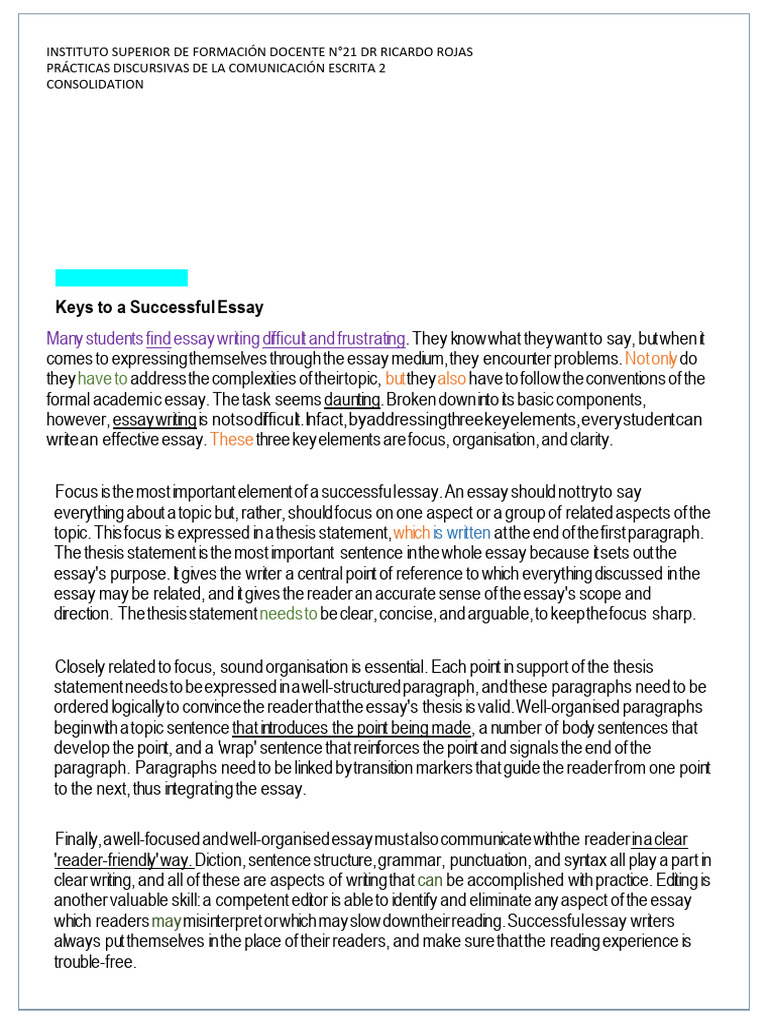 INSTITUTO SUPERIOR DE FORMACIÓN DOCENTE N°21 DR RICARDO ROJAS
PRÁCTICAS DISCURSIVAS DE LA COMUNICACIÓN ESCRITA 2
CONSOLIDATION

Keys to a Successful Essay

Many students find essay writing difficult and frustrating. They know what they want to say, but when it comes to expressing themselves through the essay medium, they encounter problems. Not only do they have to address the complexities of their topic, but they also have to follow the conventions of the formal academic essay. The task seems daunting. Broken down into its basic components, however, essay writing is not so difficult. In fact, by addressing three key elements, every student can write an effective essay. These three key elements are focus, organisation, and clarity.

Focus is the most important element of a successful essay. An essay should not try to say everything about a topic but, rather, should focus on one aspect or a group of related aspects of the topic. This focus is expressed in a thesis statement, which is written at the end of the first paragraph. The thesis statement is the most important sentence in the whole essay because it sets out the essay's purpose. It gives the writer a central point of reference to which everything discussed in the essay may be related, and it gives the reader an accurate sense of the essay's scope and direction. The thesis statement needs to be clear, concise, and arguable, to keep the focus sharp.

Closely related to focus, sound organisation is essential. Each point in support of the thesis statement needs to be expressed in a well-structured paragraph, and these paragraphs need to be ordered logically to convince the reader that the essay's thesis is valid. Well-organised paragraphs begin with a topic sentence that introduces the point being made, a number of body sentences that develop the point, and a 'wrap' sentence that reinforces the point and signals the end of the paragraph. Paragraphs need to be linked by transition markers that guide the reader from one point to the next, thus integrating the essay.

Finally, a well-focused and well-organised essay must also communicate with the reader in a clear 'reader-friendly' way. Diction, sentence structure, grammar, punctuation, and syntax all play a part in clear writing, and all of these are aspects of writing that can be accomplished with practice. Editing is another valuable skill: a competent editor is able to identify and eliminate any aspect of the essay which readers may misinterpret or which may slow down their reading. Successful essay writers always put themselves in the place of their readers, and make sure that the reading experience is trouble-free.